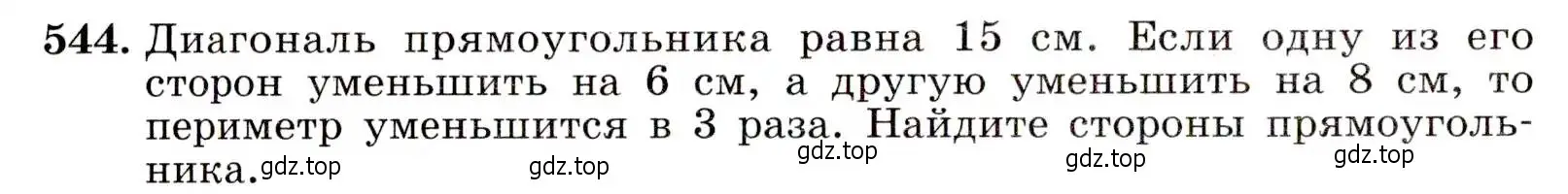 544. Диагональ прямоугольника равна 15 см. Если одну из его сторон уменьшить на 6 см, а другую уменьшить на 8 см, то периметр уменьшится в 3 раза. Найдите стороны прямоугольника.

gdz.top gdz.top gdz.top gdz.top gdz.top